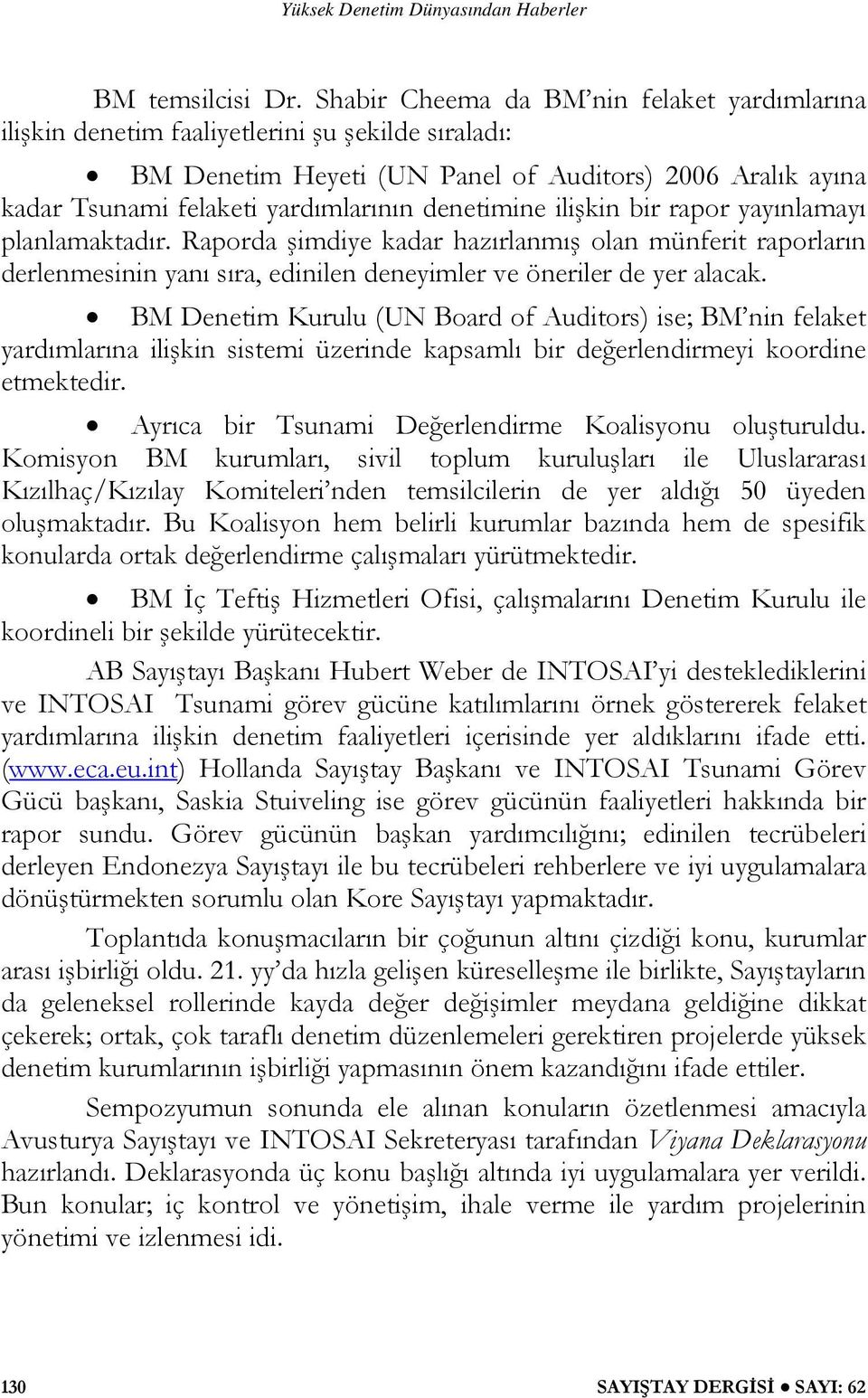 Yüksek Denetim Dünyasından Haberler

BM temsilcisi Dr. Shabir Cheema da BM'nin felaket yardımlarına ilişkin denetim faaliyetlerini şu şekilde sıraladı:

• BM Denetim Heyeti (UN Panel of Auditors) 2006 Aralık ayına kadar Tsunami felaketi yardımlarının denetimine ilişkin bir rapor yayınlamayı planlamaktadır. Raporda şimdiye kadar hazırlanmış olan münferit raporların derlenmesinin yanı sıra, edinilen deneyimler ve öneriler de yer alacak.

• BM Denetim Kurulu (UN Board of Auditors) ise; BM'nin felaket yardımlarına ilişkin sistemi üzerinde kapsamlı bir değerlendirmeyi koordine etmektedir.

• Ayrıca bir Tsunami Değerlendirme Koalisyonu oluşturuldu. Komisyon BM kurumları, sivil toplum kuruluşları ile Uluslararası Kızılhaç/Kızılay Komiteleri'nden temsilcilerin de yer aldığı 50 üyeden oluşmaktadır. Bu Koalisyon hem belirli kurumlar bazında hem de spesifik konularda ortak değerlendirme çalışmaları yürütmektedir.

• BM İç Teftiş Hizmetleri Ofisi, çalışmalarını Denetim Kurulu ile koordineli bir şekilde yürütecektir.

AB Sayıştayı Başkanı Hubert Weber de INTOSAI'yi desteklediklerini ve INTOSAI Tsunami görev gücüne katılımlarını örnek göstererek felaket yardımlarına ilişkin denetim faaliyetleri içerisinde yer aldıklarını ifade etti. (www.eca.eu.int) Hollanda Sayıştay Başkanı ve INTOSAI Tsunami Görev Gücü başkanı, Saskia Stuiveling ise görev gücünün faaliyetleri hakkında bir rapor sundu. Görev gücünün başkan yardımcılığını; edinilen tecrübeleri derleyen Endonezya Sayıştayı ile bu tecrübeleri rehberlere ve iyi uygulamalara dönüştürmekten sorumlu olan Kore Sayıştayı yapmaktadır.

Toplantıda konuşmacıların bir çoğunun altını çizdiği konu, kurumlar arası işbirliği oldu. 21. yy'da hızla gelişen küreselleşme ile birlikte, Sayıştayların da geleneksel rollerinde kayda değer değişimler meydana geldiğine dikkat çekerek; ortak, çok taraflı denetim düzenlemeleri gerektiren projelerde yüksek denetim kurumlarının işbirliği yapmasının önem kazandığını ifade ettiler.

Sempozyumun sonunda ele alınan konuların özetlenmesi amacıyla Avusturya Sayıştayı ve INTOSAI Sekreteryası tarafından Viyana Deklarasyonu hazırlandı. Deklarasyonda üç konu başlığı altında iyi uygulamalara yer verildi. Bun konular; iç kontrol ve yönetişim, ihale verme ile yardım projelerinin yönetimi ve izlenmesi idi.

130

SAYIŞTAY DERGİSİ • SAYI: 62